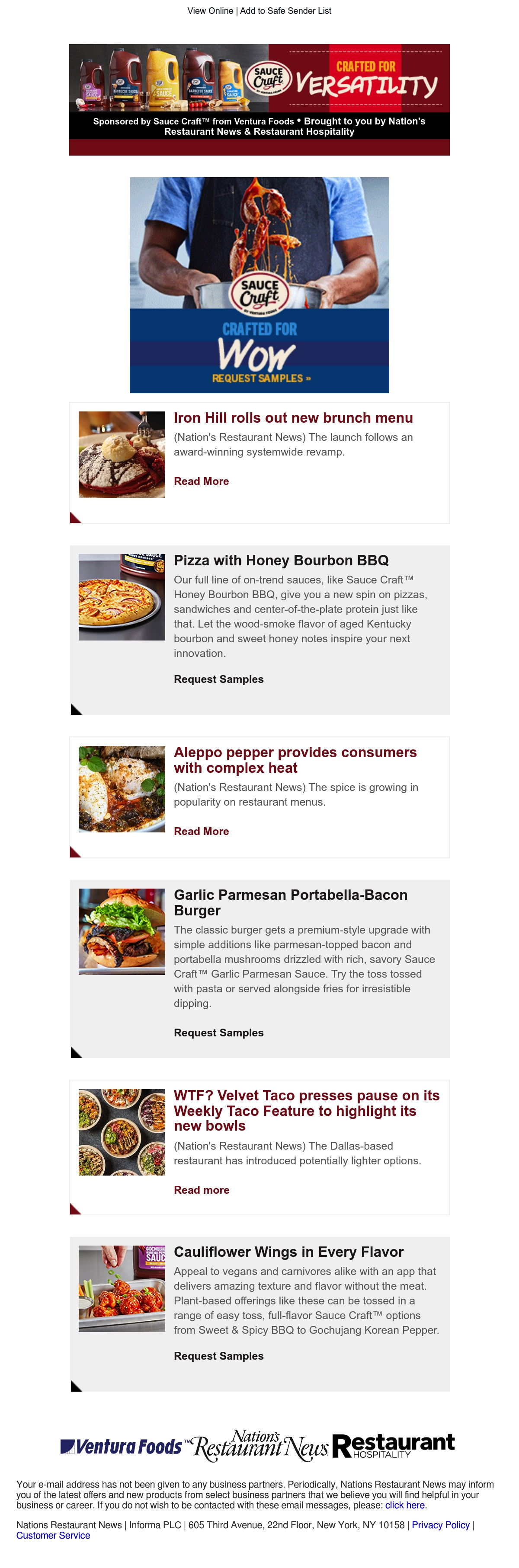 View Online | Add to Safe Sender List

SAUCE Craft

CRAFTED FOR VERSATILITY

Sponsored by Sauce Craft™ from Ventura Foods • Brought to you by Nation's Restaurant News & Restaurant Hospitality

SAUCE Craft

CRAFTED FOR WOW

REQUEST SAMPLES »

Iron Hill rolls out new brunch menu

(Nation's Restaurant News) The launch follows an award-winning systemwide revamp.

Read More

Pizza with Honey Bourbon BBQ

Our full line of on-trend sauces, like Sauce Craft™ Honey Bourbon BBQ, give you a new spin on pizzas, sandwiches and center-of-the-plate protein just like that. Let the wood-smoke flavor of aged Kentucky bourbon and sweet honey notes inspire your next innovation.

Request Samples

Aleppo pepper provides consumers with complex heat

(Nation's Restaurant News) The spice is growing in popularity on restaurant menus.

Read More

Garlic Parmesan Portabella-Bacon Burger

The classic burger gets a premium-style upgrade with simple additions like parmesan-topped bacon and portabella mushrooms drizzled with rich, savory Sauce Craft™ Garlic Parmesan Sauce. Try the toss tossed with pasta or served alongside fries for irresistible dipping.

Request Samples

WTF? Velvet Taco presses pause on its Weekly Taco Feature to highlight its new bowls

(Nation's Restaurant News) The Dallas-based restaurant has introduced potentially lighter options.

Read more

Cauliflower Wings in Every Flavor

Appeal to vegans and carnivores alike with an app that delivers amazing texture and flavor without the meat. Plant-based offerings like these can be tossed in a range of easy toss, full-flavor Sauce Craft™ options from Sweet & Spicy BBQ to Gochujang Korean Pepper.

Request Samples

Ventura Foods™ Nation's Restaurant News Restaurant HOSPITALITY

Your e-mail address has not been given to any business partners. Periodically, Nations Restaurant News may inform you of the latest offers and new products from select business partners that we believe you will find helpful in your business or career. If you do not wish to be contacted with these email messages, please: click here.

Nations Restaurant News | Informa PLC | 605 Third Avenue, 22nd Floor, New York, NY 10158 | Privacy Policy | Customer Service